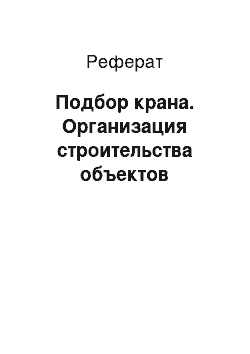 Реферат

Подбор крана. Организация строительства объектов